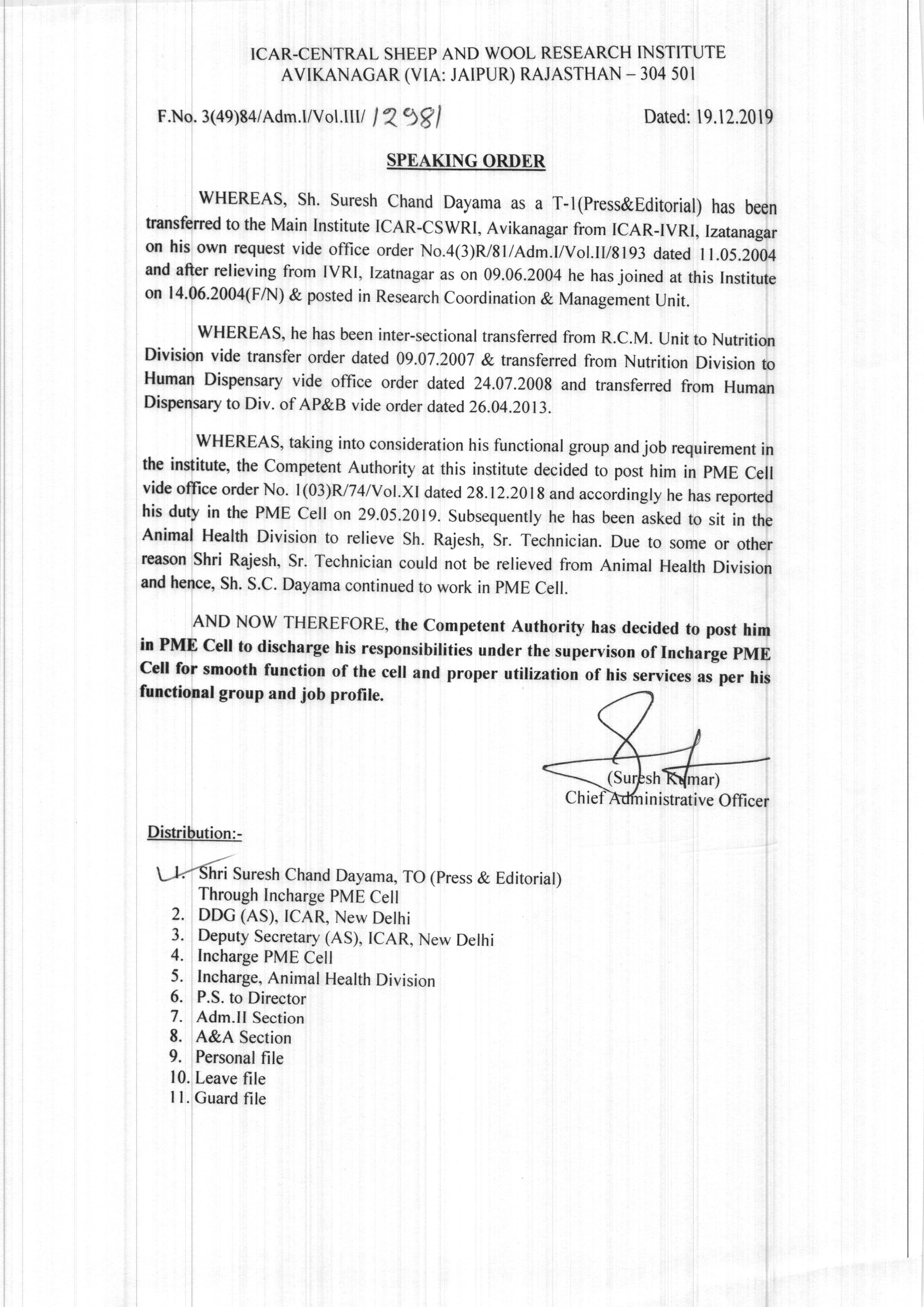 ICAR-CENTRAL SHEEP AND WOOL RESEARCH INSTITUTE
AVIKANAGAR (VIA: JAIPUR) RAJASTHAN – 304 501

F.No. 3(49)84/Adm.I/Vol.III/ 12981 Dated: 19.12.2019

SPEAKING ORDER

WHEREAS, Sh. Suresh Chand Dayama as a T-1(Press&Editorial) has been transferred to the Main Institute ICAR-CSWRI, Avikanagar from ICAR-IVRI, Izatanagar on his own request vide office order No.4(3)R/81/Adm.I/Vol.II/8193 dated 11.05.2004 and after relieving from IVRI, Izatnagar as on 09.06.2004 he has joined at this Institute on 14.06.2004(F/N) & posted in Research Coordination & Management Unit.

WHEREAS, he has been inter-sectional transferred from R.C.M. Unit to Nutrition Division vide transfer order dated 09.07.2007 & transferred from Nutrition Division to Human Dispensary vide office order dated 24.07.2008 and transferred from Human Dispensary to Div. of AP&B vide order dated 26.04.2013.

WHEREAS, taking into consideration his functional group and job requirement in the institute, the Competent Authority at this institute decided to post him in PME Cell vide office order No. 1(03)R/74/Vol.XI dated 28.12.2018 and accordingly he has reported his duty in the PME Cell on 29.05.2019. Subsequently he has been asked to sit in the Animal Health Division to relieve Sh. Rajesh, Sr. Technician. Due to some or other reason Shri Rajesh, Sr. Technician could not be relieved from Animal Health Division and hence, Sh. S.C. Dayama continued to work in PME Cell.

AND NOW THEREFORE, the Competent Authority has decided to post him in PME Cell to discharge his responsibilities under the supervison of Incharge PME Cell for smooth function of the cell and proper utilization of his services as per his functional group and job profile.

(Suresh Kumar)
Chief Administrative Officer

Distribution:-

1. Shri Suresh Chand Dayama, TO (Press & Editorial) Through Incharge PME Cell
2. DDG (AS), ICAR, New Delhi
3. Deputy Secretary (AS), ICAR, New Delhi
4. Incharge PME Cell
5. Incharge, Animal Health Division
6. P.S. to Director
7. Adm.II Section
8. A&A Section
9. Personal file
10. Leave file
11. Guard file